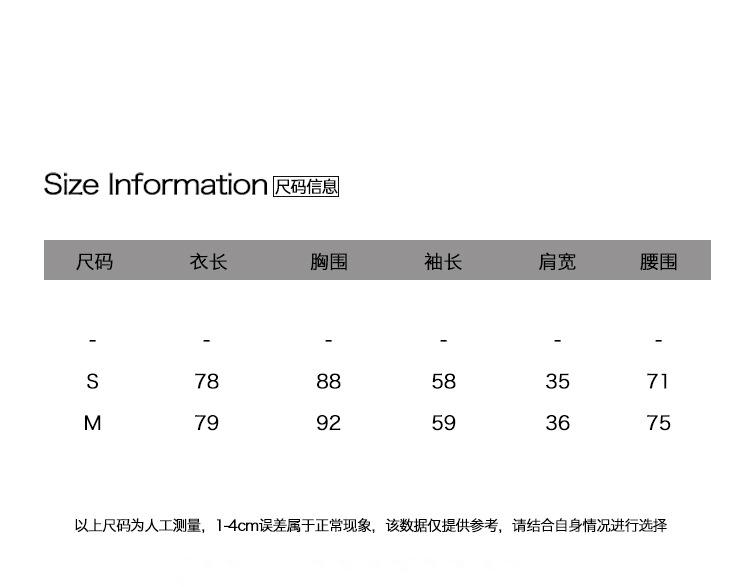 Size Information 尺码信息

| 尺码 | 衣长 | 胸围 | 袖长 | 肩宽 | 腰围 |
|---|---|---|---|---|---|
| - | - | - | - | - | - |
| S | 78 | 88 | 58 | 35 | 71 |
| M | 79 | 92 | 59 | 36 | 75 |

以上尺码为人工测量，1-4cm误差属于正常现象，该数据仅提供参考，请结合自身情况进行选择